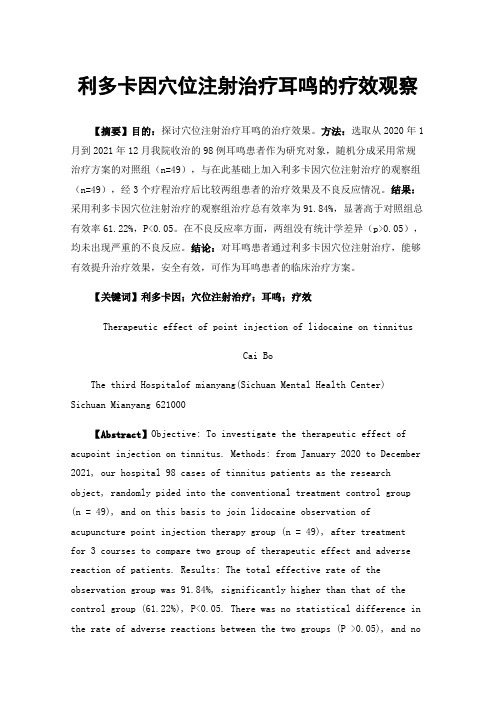 利多卡因穴位注射治疗耳鸣的疗效观察

【摘要】目的：探讨穴位注射治疗耳鸣的治疗效果。方法：选取从 2020 年 1 月到 2021 年 12 月我院收治的 98 例耳鸣患者作为研究对象，随机分成采用常规治疗方案的对照组（n=49），与在此基础上加入利多卡因穴位注射治疗的观察组（n=49），经 3 个疗程治疗后比较两组患者的治疗效果及不良反应情况。结果：采用利多卡因穴位注射治疗的观察组治疗总有效率为 91.84%，显著高于对照组总有效率 61.22%，P<0.05。在不良反应率方面，两组没有统计学差异（p>0.05），均未出现严重的不良反应。结论：对耳鸣患者通过利多卡因穴位注射治疗，能够有效提升治疗效果，安全有效，可作为耳鸣患者的临床治疗方案。

【关键词】利多卡因；穴位注射治疗；耳鸣；疗效

Therapeutic effect of point injection of lidocaine on tinnitus

Cai Bo

The third Hospitalof mianyang(Sichuan Mental Health Center) Sichuan Mianyang 621000

【Abstract】Objective: To investigate the therapeutic effect of acupoint injection on tinnitus. Methods: from January 2020 to December 2021, our hospital 98 cases of tinnitus patients as the research object, randomly pided into the conventional treatment control group (n = 49), and on this basis to join lidocaine observation of acupuncture point injection therapy group (n = 49), after treatment for 3 courses to compare two group of therapeutic effect and adverse reaction of patients. Results: The total effective rate of the observation group was 91.84%, significantly higher than that of the control group (61.22%), P<0.05. There was no statistical difference in the rate of adverse reactions between the two groups (P >0.05), and no